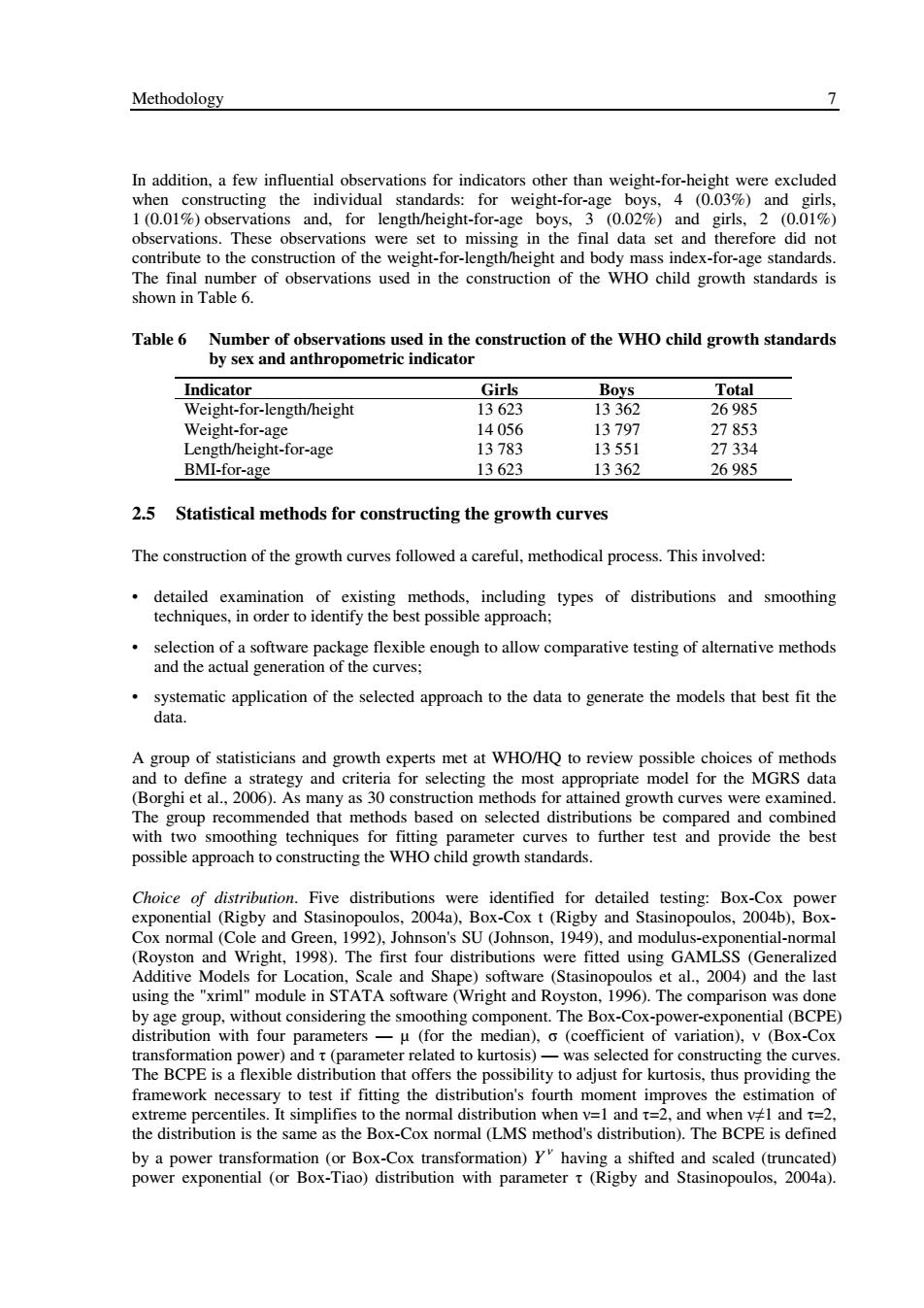 Methodology 7

In addition, a few influential observations for indicators other than weight-for-height were excluded when constructing the individual standards: for weight-for-age boys, 4 (0.03%) and girls, 1 (0.01%) observations and, for length/height-for-age boys, 3 (0.02%) and girls, 2 (0.01%) observations. These observations were set to missing in the final data set and therefore did not contribute to the construction of the weight-for-length/height and body mass index-for-age standards. The final number of observations used in the construction of the WHO child growth standards is shown in Table 6.

Table 6 Number of observations used in the construction of the WHO child growth standards by sex and anthropometric indicator

| Indicator | Girls | Boys | Total |
|---|---|---|---|
| Weight-for-length/height | 13 623 | 13 362 | 26 985 |
| Weight-for-age | 14 056 | 13 797 | 27 853 |
| Length/height-for-age | 13 783 | 13 551 | 27 334 |
| BMI-for-age | 13 623 | 13 362 | 26 985 |

2.5 Statistical methods for constructing the growth curves

The construction of the growth curves followed a careful, methodical process. This involved:

• detailed examination of existing methods, including types of distributions and smoothing techniques, in order to identify the best possible approach;

• selection of a software package flexible enough to allow comparative testing of alternative methods and the actual generation of the curves;

• systematic application of the selected approach to the data to generate the models that best fit the data.

A group of statisticians and growth experts met at WHO/HQ to review possible choices of methods and to define a strategy and criteria for selecting the most appropriate model for the MGRS data (Borghi et al., 2006). As many as 30 construction methods for attained growth curves were examined. The group recommended that methods based on selected distributions be compared and combined with two smoothing techniques for fitting parameter curves to further test and provide the best possible approach to constructing the WHO child growth standards.

Choice of distribution. Five distributions were identified for detailed testing: Box-Cox power exponential (Rigby and Stasinopoulos, 2004a), Box-Cox t (Rigby and Stasinopoulos, 2004b), Box-Cox normal (Cole and Green, 1992), Johnson's SU (Johnson, 1949), and modulus-exponential-normal (Royston and Wright, 1998). The first four distributions were fitted using GAMLSS (Generalized Additive Models for Location, Scale and Shape) software (Stasinopoulos et al., 2004) and the last using the "xriml" module in STATA software (Wright and Royston, 1996). The comparison was done by age group, without considering the smoothing component. The Box-Cox-power-exponential (BCPE) distribution with four parameters — μ (for the median), σ (coefficient of variation), ν (Box-Cox transformation power) and τ (parameter related to kurtosis) — was selected for constructing the curves. The BCPE is a flexible distribution that offers the possibility to adjust for kurtosis, thus providing the framework necessary to test if fitting the distribution's fourth moment improves the estimation of extreme percentiles. It simplifies to the normal distribution when ν=1 and τ=2, and when ν≠1 and τ=2, the distribution is the same as the Box-Cox normal (LMS method's distribution). The BCPE is defined by a power transformation (or Box-Cox transformation) $Y^{\nu}$ having a shifted and scaled (truncated) power exponential (or Box-Tiao) distribution with parameter τ (Rigby and Stasinopoulos, 2004a).